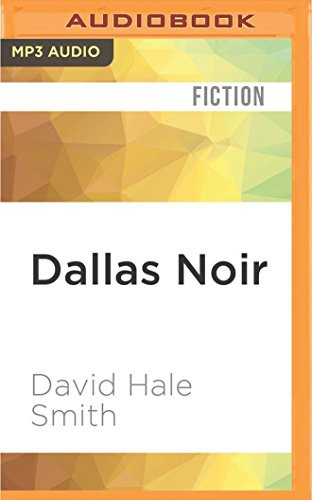 AUDIOBOOK

MP3 AUDIO

FICTION

Dallas Noir

David Hale Smith